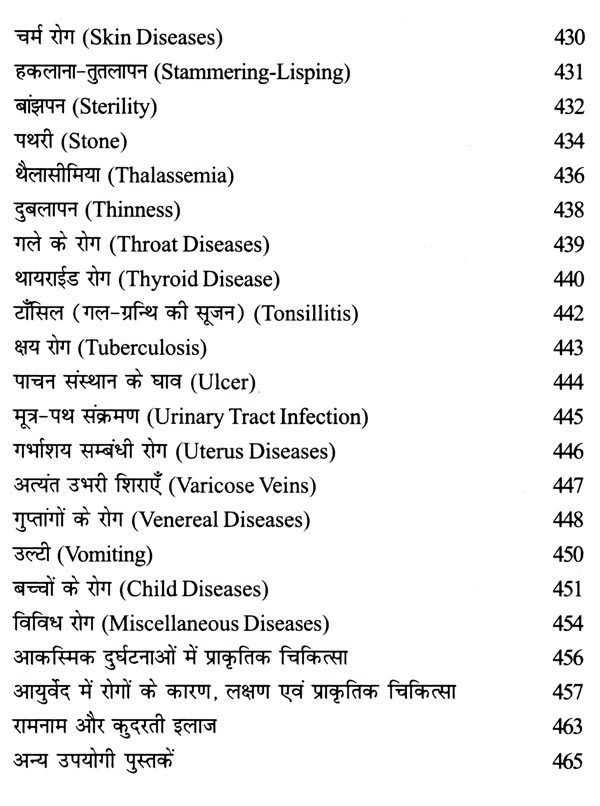 चर्म रोग (Skin Diseases) 430
हकलाना-तुतलापन (Stammering-Lisping) 431
बांझपन (Sterility) 432
पथरी (Stone) 434
थैलासीमिया (Thalassemia) 436
दुबलापन (Thinness) 438
गले के रोग (Throat Diseases) 439
थायराईड रोग (Thyroid Disease) 440
टॉंसिल (गल-ग्रन्थि की सूजन) (Tonsillitis) 442
क्षय रोग (Tuberculosis) 443
पाचन संस्थान के घाव (Ulcer) 444
मूत्र-पथ संक्रमण (Urinary Tract Infection) 445
गर्भाशय सम्बंधी रोग (Uterus Diseases) 446
अत्यंत उभरी शिराएँ (Varicose Veins) 447
गुप्तांगों के रोग (Venereal Diseases) 448
उल्टी (Vomiting) 450
बच्चों के रोग (Child Diseases) 451
विविध रोग (Miscellaneous Diseases) 454
आकस्मिक दुर्घटनाओं में प्राकृतिक चिकित्सा 456
आयुर्वेद में रोगों के कारण, लक्षण एवं प्राकृतिक चिकित्सा 457
रामनाम और कुदरती इलाज 463
अन्य उपयोगी पुस्तकें 465